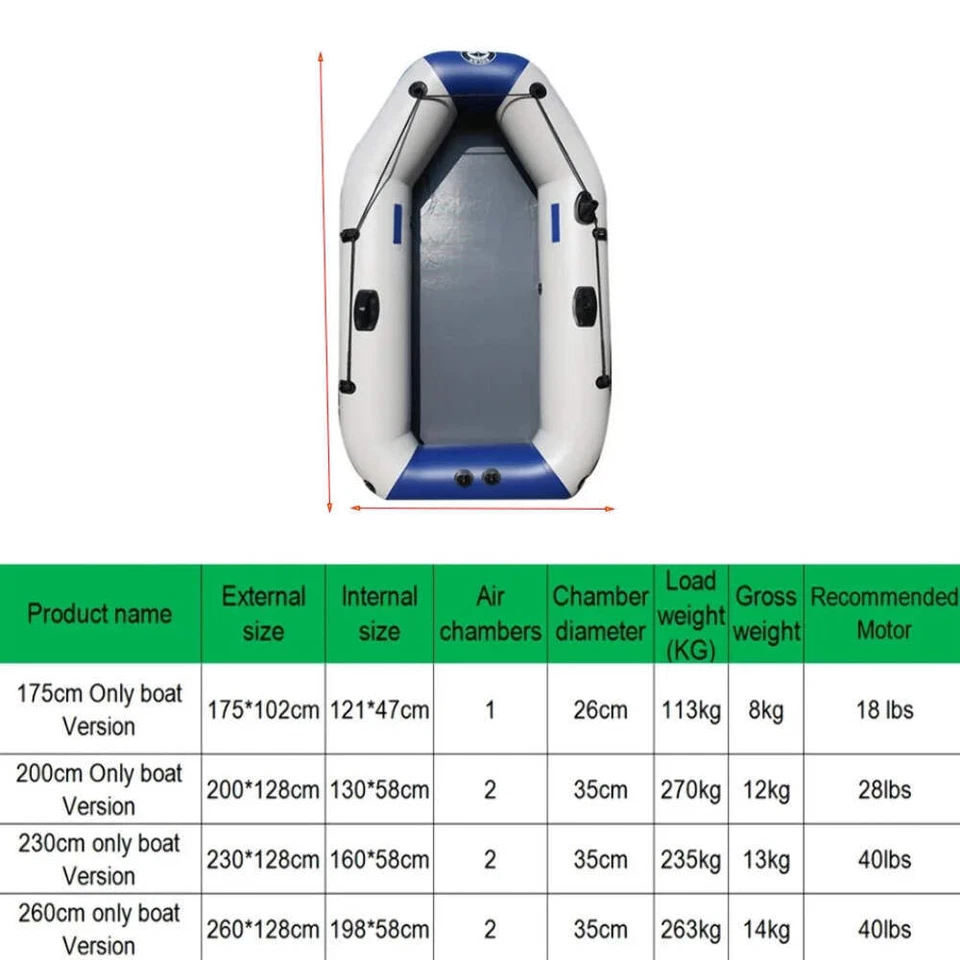 | Product name | External size | Internal size | Air chambers | Chamber diameter | Load weight (KG) | Gross weight | Recommended Motor |
|---|---|---|---|---|---|---|---|
| 175cm Only boat Version | 175*102cm | 121*47cm | 1 | 26cm | 113kg | 8kg | 18 lbs |
| 200cm Only boat Version | 200*128cm | 130*58cm | 2 | 35cm | 270kg | 12kg | 28lbs |
| 230cm only boat Version | 230*128cm | 160*58cm | 2 | 35cm | 235kg | 13kg | 40lbs |
| 260cm only boat Version | 260*128cm | 198*58cm | 2 | 35cm | 263kg | 14kg | 40lbs |